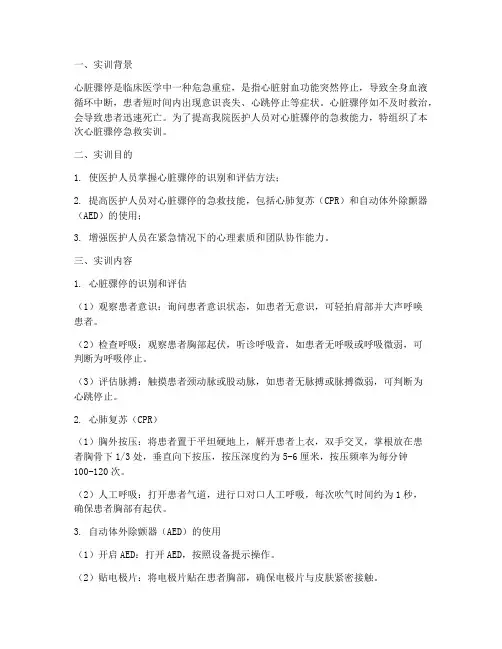 一、实训背景

心脏骤停是临床医学中一种危急重症，是指心脏射血功能突然停止，导致全身血液循环中断，患者短时间内出现意识丧失、心跳停止等症状。心脏骤停如不及时救治，会导致患者迅速死亡。为了提高我院医护人员对心脏骤停的急救能力，特组织了本次心脏骤停急救实训。

二、实训目的

1. 使医护人员掌握心脏骤停的识别和评估方法；

2. 提高医护人员对心脏骤停的急救技能，包括心肺复苏（CPR）和自动体外除颤器（AED）的使用；

3. 增强医护人员在紧急情况下的心理素质和团队协作能力。

三、实训内容

1. 心脏骤停的识别和评估

（1）观察患者意识：询问患者意识状态，如患者无意识，可轻拍肩部并大声呼唤患者。

（2）检查呼吸：观察患者胸部起伏，听诊呼吸音，如患者无呼吸或呼吸微弱，可判断为呼吸停止。

（3）评估脉搏：触摸患者颈动脉或股动脉，如患者无脉搏或脉搏微弱，可判断为心跳停止。

2. 心肺复苏（CPR）

（1）胸外按压：将患者置于平坦硬地上，解开患者上衣，双手交叉，掌根放在患者胸骨下 1/3 处，垂直向下按压，按压深度约为 5-6 厘米，按压频率为每分钟 100-120 次。

（2）人工呼吸：打开患者气道，进行口对口人工呼吸，每次吹气时间约为 1 秒，确保患者胸部有起伏。

3. 自动体外除颤器（AED）的使用

（1）开启 AED：打开 AED，按照设备提示操作。

（2）贴电极片：将电极片贴在患者胸部，确保电极片与皮肤紧密接触。